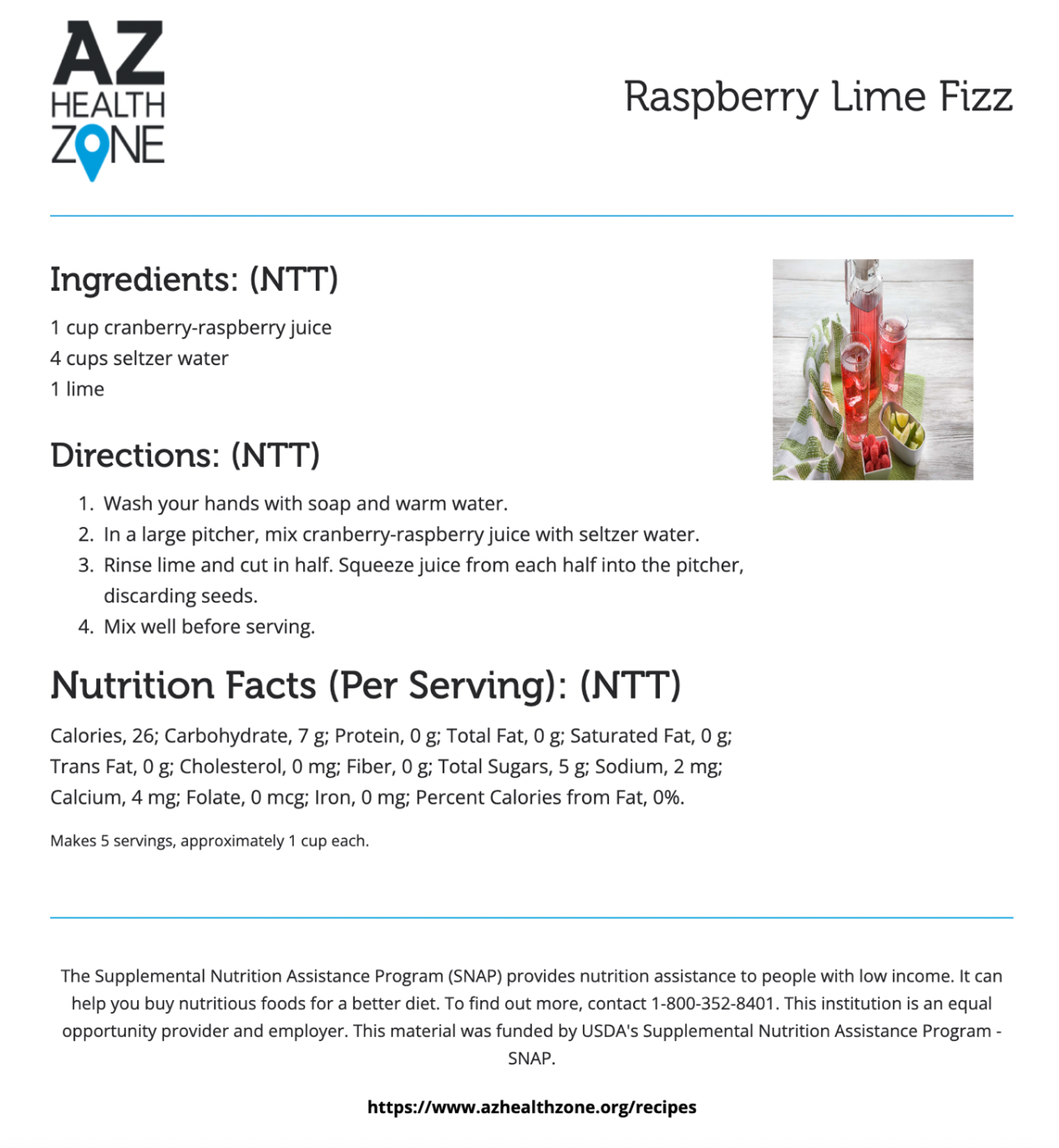 AZ HEALTH ZONE

Raspberry Lime Fizz

Ingredients: (NTT)

1 cup cranberry-raspberry juice
4 cups seltzer water
1 lime

Directions: (NTT)

1. Wash your hands with soap and warm water.
2. In a large pitcher, mix cranberry-raspberry juice with seltzer water.
3. Rinse lime and cut in half. Squeeze juice from each half into the pitcher, discarding seeds.
4. Mix well before serving.

Nutrition Facts (Per Serving): (NTT)

Calories, 26; Carbohydrate, 7 g; Protein, 0 g; Total Fat, 0 g; Saturated Fat, 0 g; Trans Fat, 0 g; Cholesterol, 0 mg; Fiber, 0 g; Total Sugars, 5 g; Sodium, 2 mg; Calcium, 4 mg; Folate, 0 mcg; Iron, 0 mg; Percent Calories from Fat, 0%.

Makes 5 servings, approximately 1 cup each.

The Supplemental Nutrition Assistance Program (SNAP) provides nutrition assistance to people with low income. It can help you buy nutritious foods for a better diet. To find out more, contact 1-800-352-8401. This institution is an equal opportunity provider and employer. This material was funded by USDA's Supplemental Nutrition Assistance Program - SNAP.

https://www.azhealthzone.org/recipes